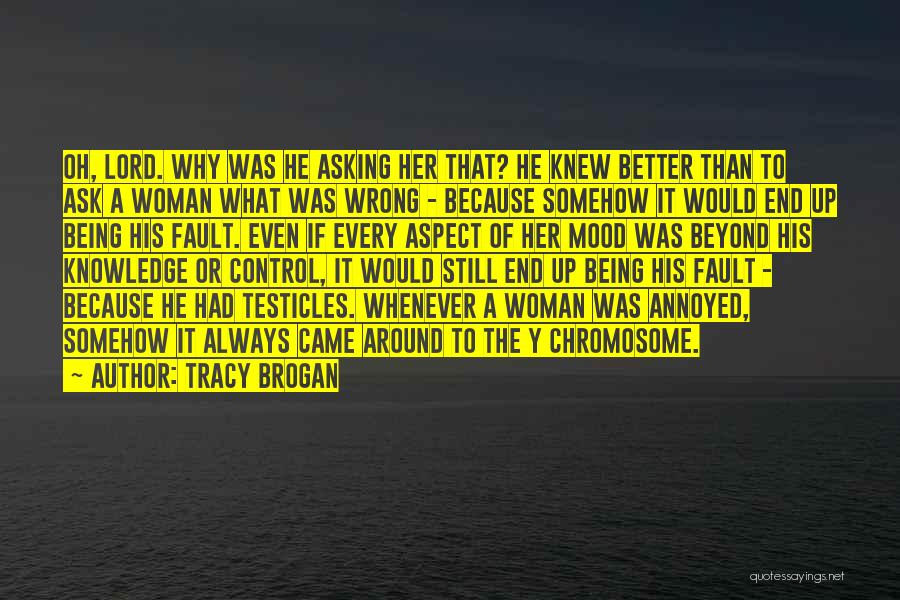 OH, LORD. WHY WAS HE ASKING HER THAT? HE KNEW BETTER THAN TO ASK A WOMAN WHAT WAS WRONG - BECAUSE SOMEHOW IT WOULD END UP BEING HIS FAULT. EVEN IF EVERY ASPECT OF HER MOOD WAS BEYOND HIS KNOWLEDGE OR CONTROL, IT WOULD STILL END UP BEING HIS FAULT - BECAUSE HE HAD TESTICLES. WHENEVER A WOMAN WAS ANNOYED, SOMEHOW IT ALWAYS CAME AROUND TO THE Y CHROMOSOME.
~ AUTHOR: TRACY BROGAN

quotessayings.net